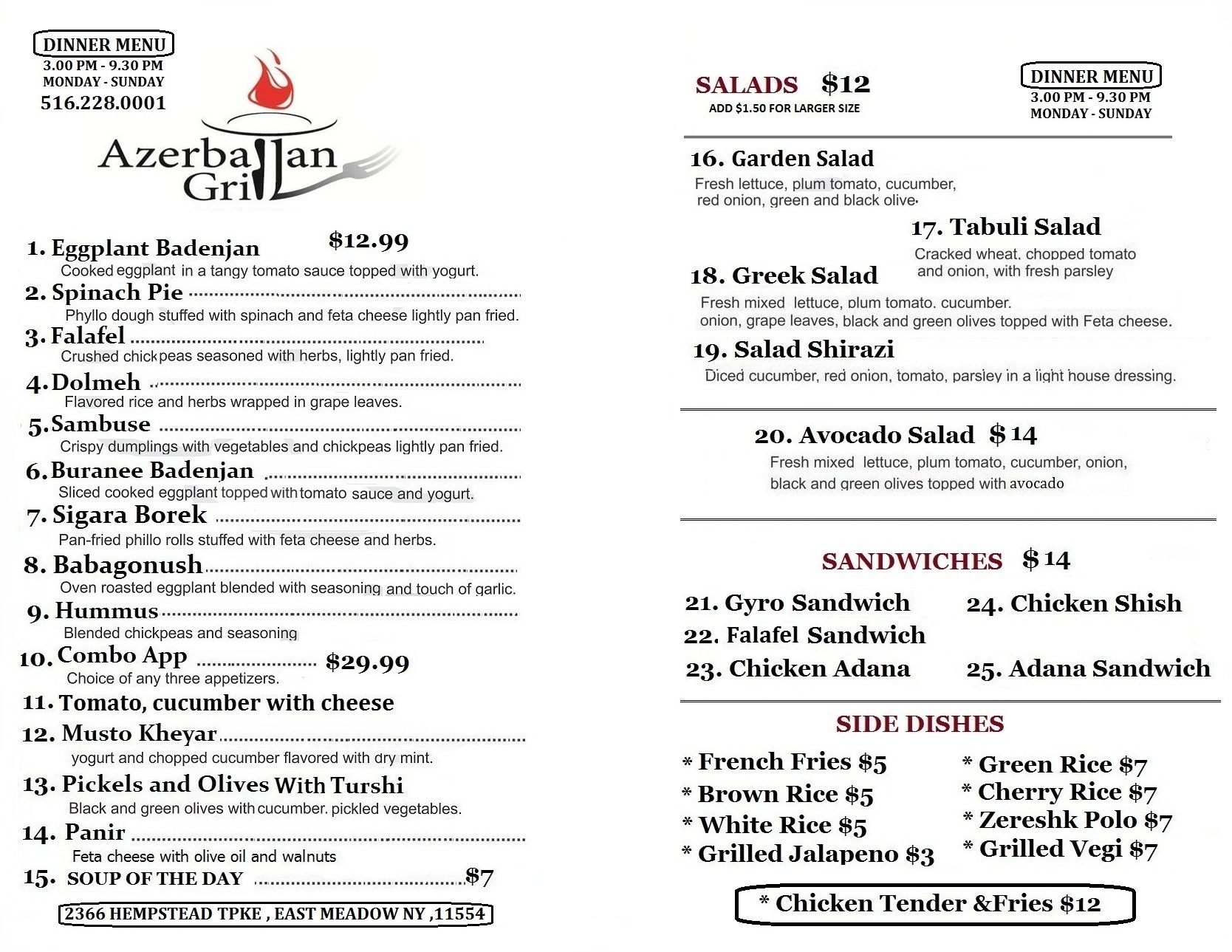 DINNER MENU
3.00 PM - 9.30 PM
MONDAY - SUNDAY
516.228.0001

Azerbaijan Grill

1. Eggplant Badenjan $12.99
Cooked eggplant in a tangy tomato sauce topped with yogurt.
2. Spinach Pie
Phyllo dough stuffed with spinach and feta cheese lightly pan fried.
3. Falafel
Crushed chickpeas seasoned with herbs, lightly pan fried.
4. Dolmeh
Flavored rice and herbs wrapped in grape leaves.
5. Sambuse
Crispy dumplings with vegetables and chickpeas lightly pan fried.
6. Buranee Badenjan
Sliced cooked eggplant topped with tomato sauce and yogurt.
7. Sigara Borek
Pan-fried phillo rolls stuffed with feta cheese and herbs.
8. Babagonush
Oven roasted eggplant blended with seasoning and touch of garlic.
9. Hummus
Blended chickpeas and seasoning
10. Combo App $29.99
Choice of any three appetizers.
11. Tomato, cucumber with cheese
12. Musto Kheyar
yogurt and chopped cucumber flavored with dry mint.
13. Pickels and Olives With Turshi
Black and green olives with cucumber. pickled vegetables.
14. Panir
Feta cheese with olive oil and walnuts
15. SOUP OF THE DAY $7

2366 HEMPSTEAD TPKE , EAST MEADOW NY ,11554

SALADS $12
ADD $1.50 FOR LARGER SIZE

DINNER MENU
3.00 PM - 9.30 PM
MONDAY - SUNDAY

16. Garden Salad
Fresh lettuce, plum tomato, cucumber, red onion, green and black olive.
17. Tabuli Salad
Cracked wheat, chopped tomato and onion, with fresh parsley
18. Greek Salad
Fresh mixed lettuce, plum tomato, cucumber, onion, grape leaves, black and green olives topped with Feta cheese.
19. Salad Shirazi
Diced cucumber, red onion, tomato, parsley in a light house dressing.

20. Avocado Salad $14
Fresh mixed lettuce, plum tomato, cucumber, onion, black and green olives topped with avocado

SANDWICHES $14
21. Gyro Sandwich
22. Falafel Sandwich
23. Chicken Adana
24. Chicken Shish
25. Adana Sandwich

SIDE DISHES
* French Fries $5
* Brown Rice $5
* White Rice $5
* Grilled Jalapeno $3
* Green Rice $7
* Cherry Rice $7
* Zereshk Polo $7
* Grilled Vegi $7

* Chicken Tender &Fries $12